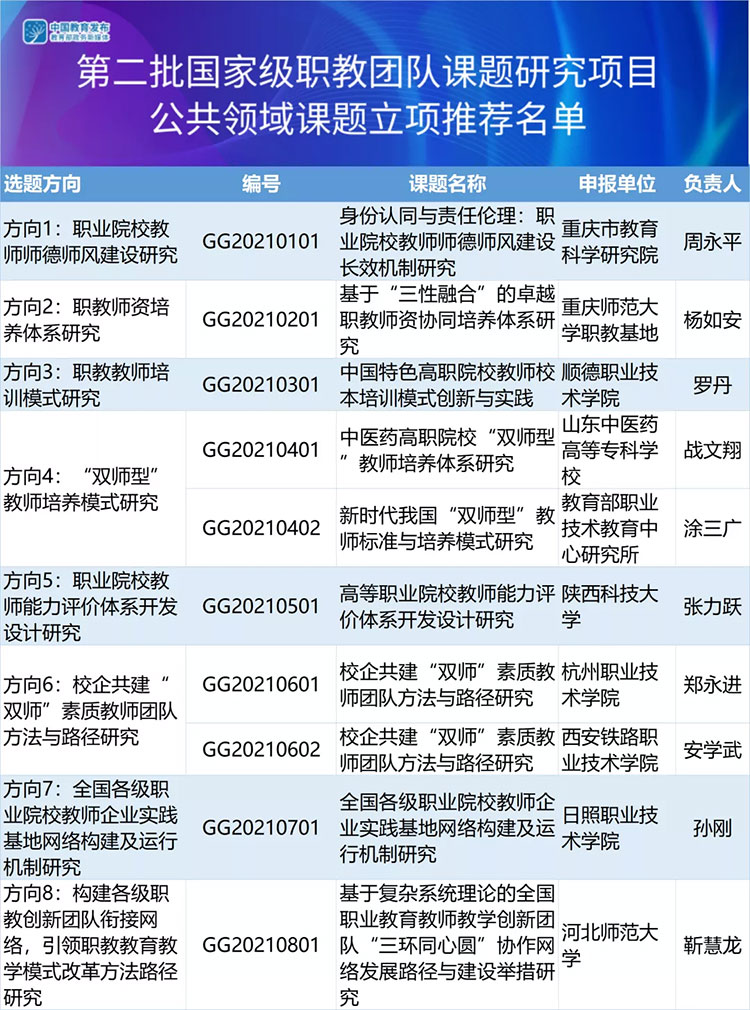 中国教育发布

第二批国家级职教团队课题研究项目
公共领域课题立项推荐名单

| 选题方向 | 编号 | 课题名称 | 申报单位 | 负责人 |
|---|---|---|---|---|
| 方向1：职业院校教师师德师风建设研究 | GG20210101 | 身份认同与责任伦理：职业院校教师师德师风建设长效机制研究 | 重庆市教育科学研究院 | 周永平 |
| 方向2：职教师资培养体系研究 | GG20210201 | 基于“三性融合”的卓越职教师资协同培养体系研究 | 重庆师范大学职教基地 | 杨如安 |
| 方向3：职教教师培训模式研究 | GG20210301 | 中国特色高职院校教师校本培训模式创新与实践 | 顺德职业技术学院 | 罗丹 |
| 方向4：“双师型”教师培养模式研究 | GG20210401 | 中医药高职院校“双师型”教师培养体系研究 | 山东中医药高等专科学校 | 战文翔 |
|  | GG20210402 | 新时代我国“双师型”教师标准与培养模式研究 | 教育部职业技术教育中心研究所 | 涂三广 |
| 方向5：职业院校教师能力评价体系开发设计研究 | GG20210501 | 高等职业院校教师能力评价体系开发设计研究 | 陕西科技大学 | 张力跃 |
| 方向6：校企共建“双师”素质教师团队方法与路径研究 | GG20210601 | 校企共建“双师”素质教师团队方法与路径研究 | 杭州职业技术学院 | 郑永进 |
|  | GG20210602 | 校企共建“双师”素质教师团队方法与路径研究 | 西安铁路职业技术学院 | 安学武 |
| 方向7：全国各级职业院校教师企业实践基地网络构建及运行机制研究 | GG20210701 | 全国各级职业院校教师企业实践基地网络构建及运行机制研究 | 日照职业技术学院 | 孙刚 |
| 方向8：构建各级职教创新团队衔接网络，引领职教教育教学模式改革方法路径研究 | GG20210801 | 基于复杂系统理论的全国职业教育教师教学创新团队“三环同心圆”协作网络发展路径与建设举措研究 | 河北师范大学 | 靳慧龙 |